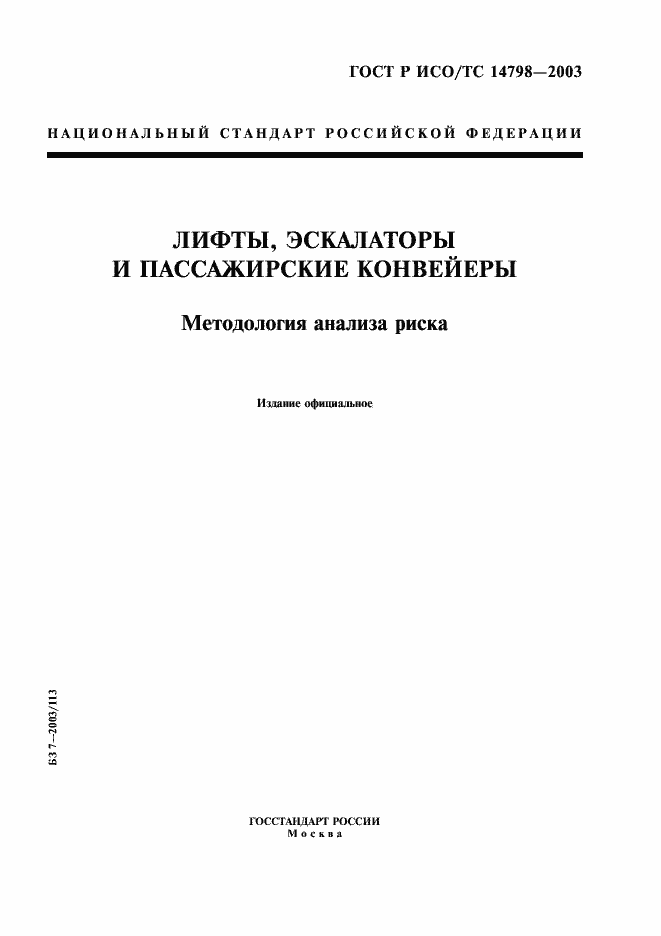 ГОСТ Р ИСО/ТС 14798—2003

НАЦИОНАЛЬНЫЙ СТАНДАРТ РОССИЙСКОЙ ФЕДЕРАЦИИ

ЛИФТЫ, ЭСКАЛАТОРЫ И ПАССАЖИРСКИЕ КОНВЕЙЕРЫ

Методология анализа риска

Издание официальное

БЗ 7–2003/113

ГОССТАНДАРТ РОССИИ
Москва